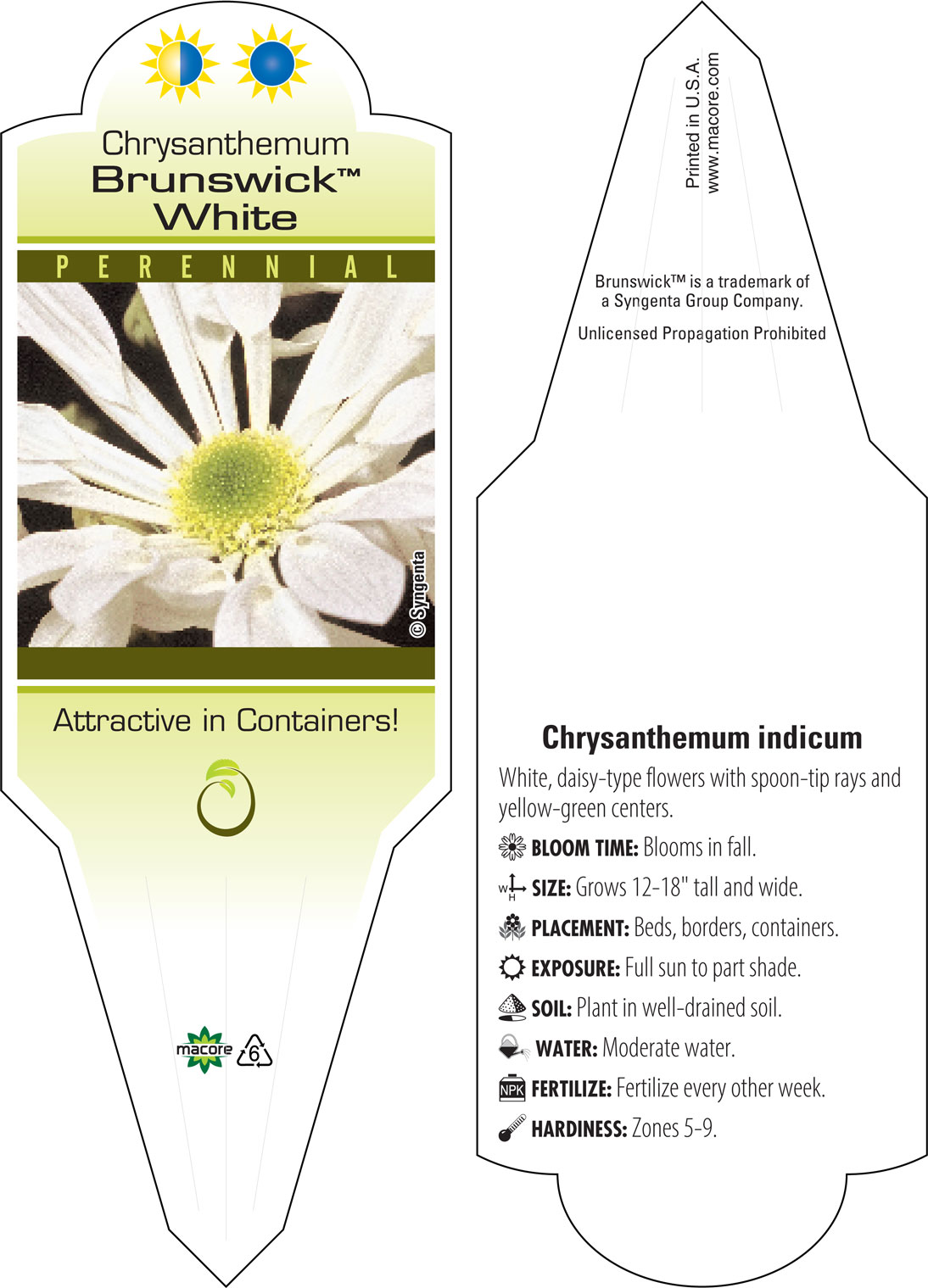 Chrysanthemum
Brunswick™
White

PERENNIAL

© Syngenta

Attractive in Containers!

macore 6

Printed in U.S.A.
www.macore.com

Brunswick™ is a trademark of a Syngenta Group Company.

Unlicensed Propagation Prohibited

Chrysanthemum indicum

White, daisy-type flowers with spoon-tip rays and yellow-green centers.

BLOOM TIME: Blooms in fall.

W H SIZE: Grows 12-18" tall and wide.

PLACEMENT: Beds, borders, containers.

EXPOSURE: Full sun to part shade.

SOIL: Plant in well-drained soil.

WATER: Moderate water.

NPK FERTILIZE: Fertilize every other week.

HARDINESS: Zones 5-9.